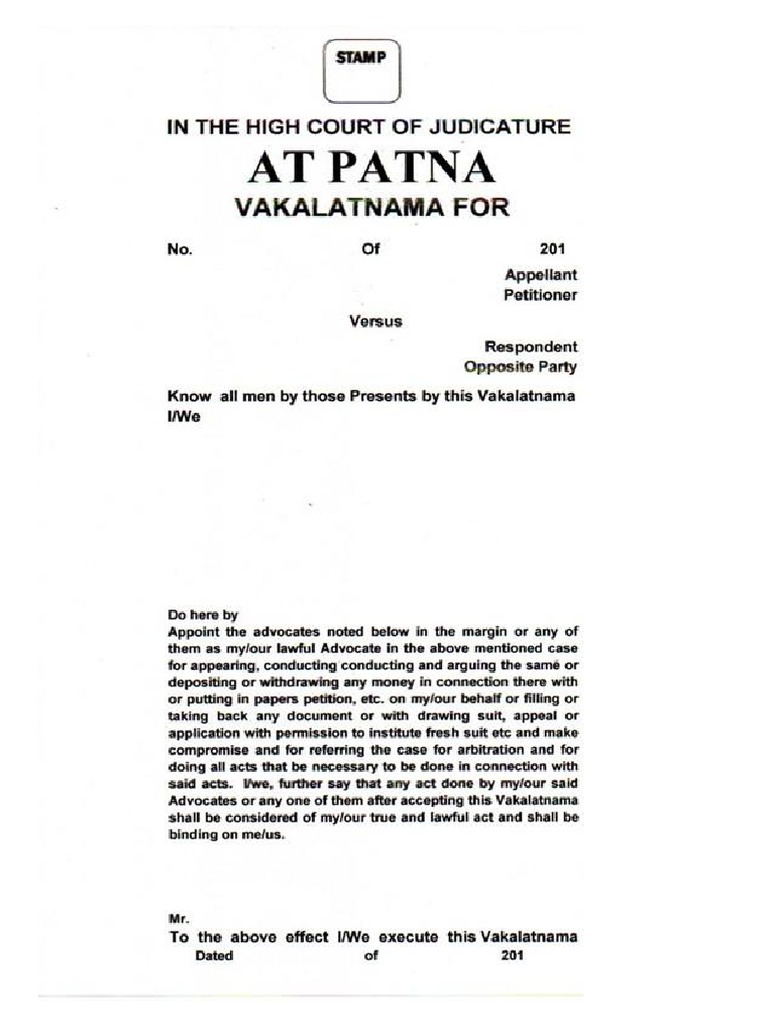 STAMP

IN THE HIGH COURT OF JUDICATURE

AT PATNA

VAKALATNAMA FOR

No. Of 201

Appellant
Petitioner

Versus

Respondent
Opposite Party

Know all men by those Presents by this Vakalatnama I/We

Do here by
Appoint the advocates noted below in the margin or any of them as my/our lawful Advocate in the above mentioned case for appearing, conducting conducting and arguing the same or depositing or withdrawing any money in connection there with or putting in papers petition, etc. on my/our behalf or filling or taking back any document or with drawing suit, appeal or application with permission to institute fresh suit etc and make compromise and for referring the case for arbitration and for doing all acts that be necessary to be done in connection with said acts. I/we, further say that any act done by my/our said Advocates or any one of them after accepting this Vakalatnama shall be considered of my/our true and lawful act and shall be binding on me/us.

Mr.
To the above effect I/We execute this Vakalatnama
Dated of 201